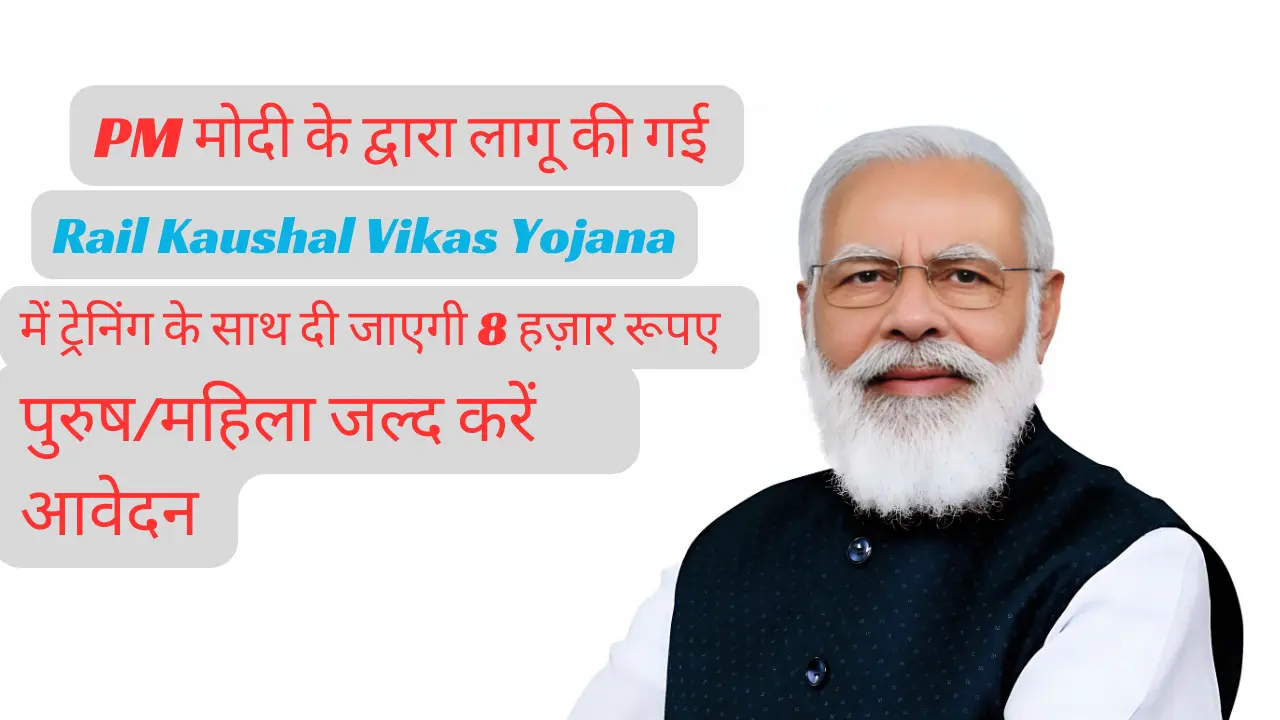 PM मोदी के द्वारा लागू की गई

Rail Kaushal Vikas Yojana

में ट्रेनिंग के साथ दी जाएगी 8 हज़ार रूपए

पुरुष/महिला जल्द करें आवेदन